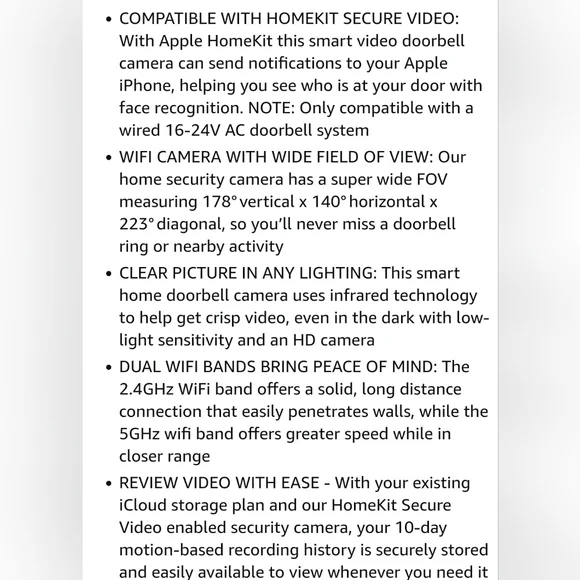 • COMPATIBLE WITH HOMEKIT SECURE VIDEO: With Apple HomeKit this smart video doorbell camera can send notifications to your Apple iPhone, helping you see who is at your door with face recognition. NOTE: Only compatible with a wired 16-24V AC doorbell system

• WIFI CAMERA WITH WIDE FIELD OF VIEW: Our home security camera has a super wide FOV measuring 178° vertical x 140° horizontal x 223° diagonal, so you'll never miss a doorbell ring or nearby activity

• CLEAR PICTURE IN ANY LIGHTING: This smart home doorbell camera uses infrared technology to help get crisp video, even in the dark with low-light sensitivity and an HD camera

• DUAL WIFI BANDS BRING PEACE OF MIND: The 2.4GHz WiFi band offers a solid, long distance connection that easily penetrates walls, while the 5GHz wifi band offers greater speed while in closer range

• REVIEW VIDEO WITH EASE - With your existing iCloud storage plan and our HomeKit Secure Video enabled security camera, your 10-day motion-based recording history is securely stored and easily available to view whenever you need it